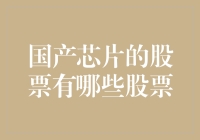 国产芯片的股票有哪些股票